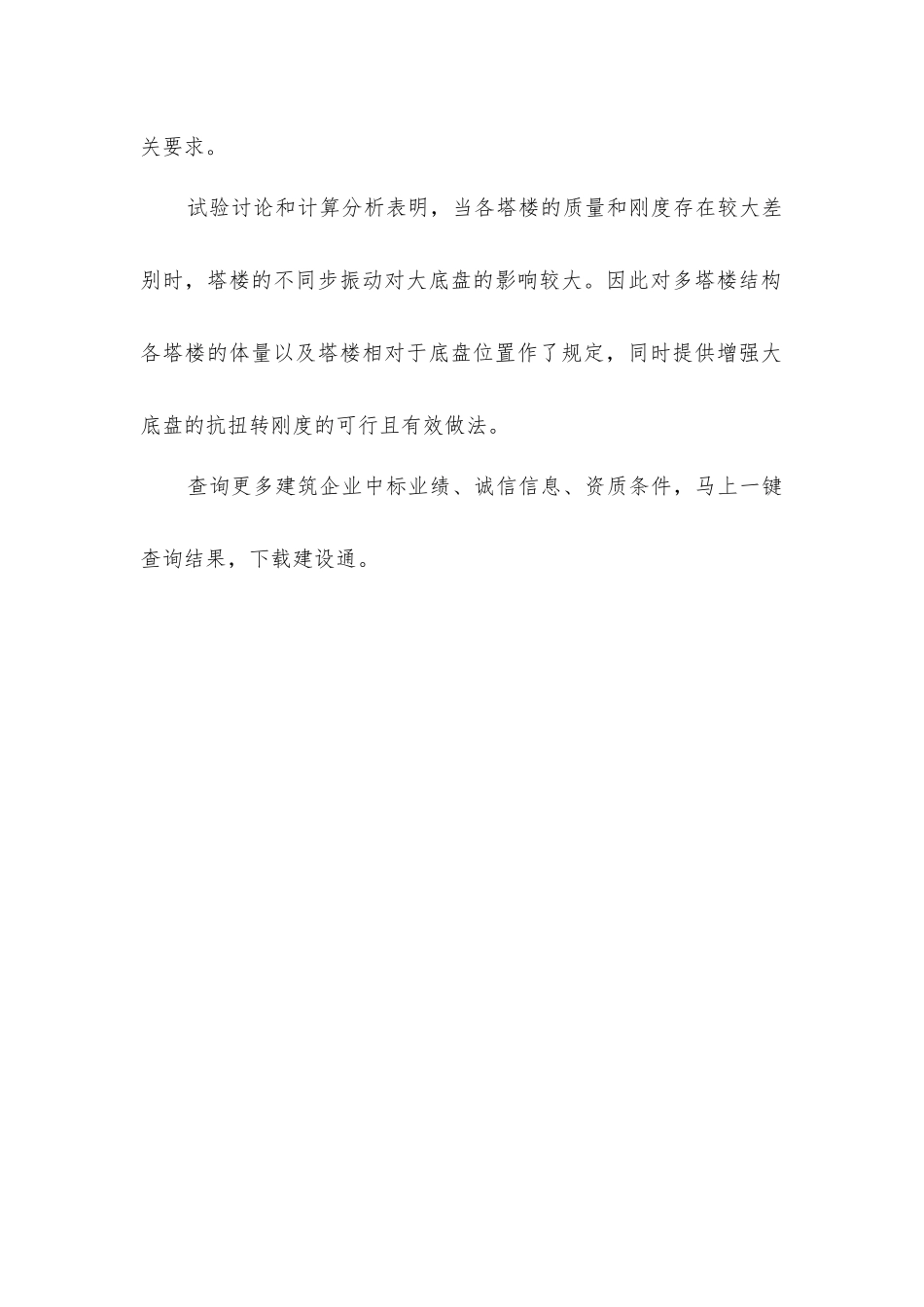 关要求。

试验讨论和计算分析表明，当各塔楼的质量和刚度存在较大差别时，塔楼的不同步振动对大底盘的影响较大。因此对多塔楼结构各塔楼的体量以及塔楼相对于底盘位置作了规定，同时提供增强大底盘的抗扭转刚度的可行且有效做法。

查询更多建筑企业中标业绩、诚信信息、资质条件，马上一键查询结果，下载建设通。